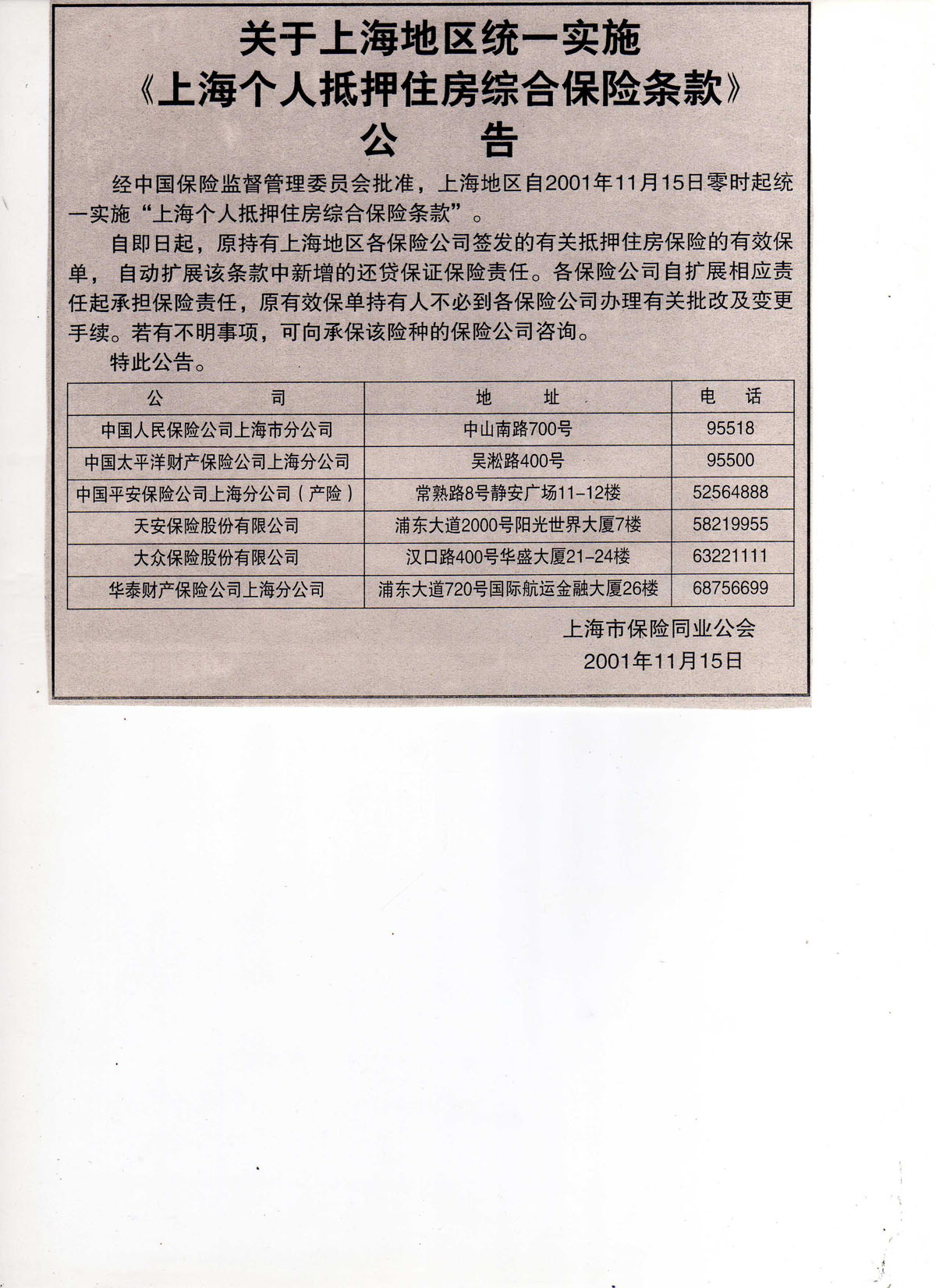 关于上海地区统一实施
《上海个人抵押住房综合保险条款》
公　告

经中国保险监督管理委员会批准，上海地区自2001年11月15日零时起统一实施“上海个人抵押住房综合保险条款”。

自即日起，原持有上海地区各保险公司签发的有关抵押住房保险的有效保单，自动扩展该条款中新增的还贷保证保险责任。各保险公司自扩展相应责任起承担保险责任，原有效保单持有人不必到各保险公司办理有关批改及变更手续。若有不明事项，可向承保该险种的保险公司咨询。

特此公告。

| 公　司 | 地　址 | 电　话 |
|---|---|---|
| 中国人民保险公司上海市分公司 | 中山南路700号 | 95518 |
| 中国太平洋财产保险公司上海分公司 | 吴淞路400号 | 95500 |
| 中国平安保险公司上海分公司（产险） | 常熟路8号静安广场11-12楼 | 52564888 |
| 天安保险股份有限公司 | 浦东大道2000号阳光世界大厦7楼 | 58219955 |
| 大众保险股份有限公司 | 汉口路400号华盛大厦21-24楼 | 63221111 |
| 华泰财产保险公司上海分公司 | 浦东大道720号国际航运金融大厦26楼 | 68756699 |

上海市保险同业公会
2001年11月15日